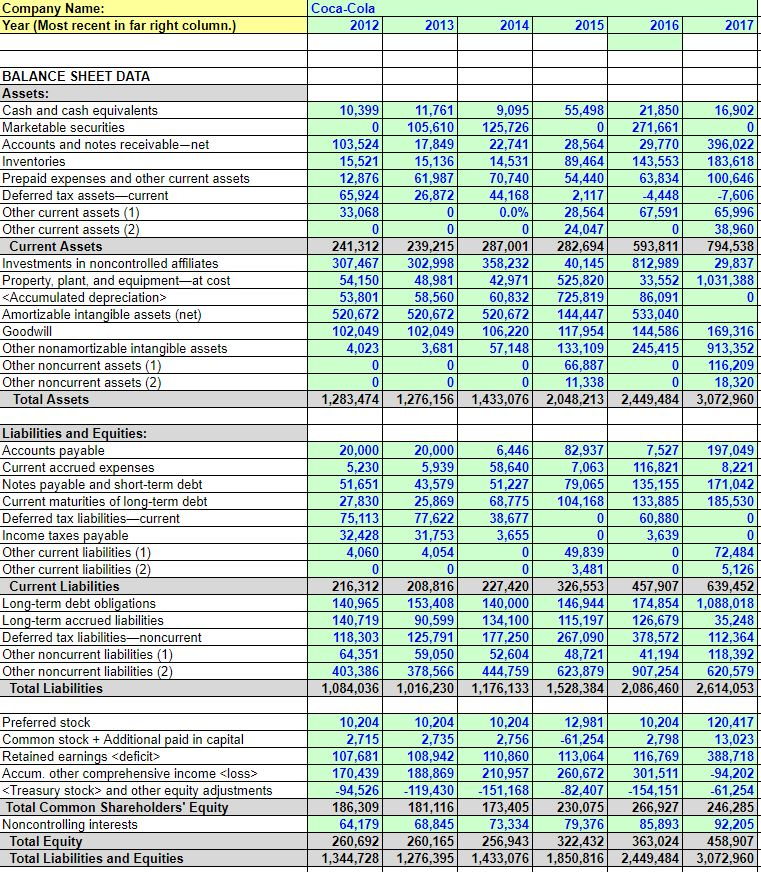 | Company Name: | Coca-Cola | | | | | |
|---|---|---|---|---|---|---|
| Year (Most recent in far right column.) | 2012 | 2013 | 2014 | 2015 | 2016 | 2017 |
| | | | | | | |
| BALANCE SHEET DATA | | | | | | |
| Assets: | | | | | | |
| Cash and cash equivalents | 10,399 | 11,761 | 9,095 | 55,498 | 21,850 | 16,902 |
| Marketable securities | 0 | 105,610 | 125,726 | 0 | 271,661 | 0 |
| Accounts and notes receivable—net | 103,524 | 17,849 | 22,741 | 28,564 | 29,770 | 396,022 |
| Inventories | 15,521 | 15,136 | 14,531 | 89,464 | 143,553 | 183,618 |
| Prepaid expenses and other current assets | 12,876 | 61,987 | 70,740 | 54,440 | 63,834 | 100,646 |
| Deferred tax assets—current | 65,924 | 26,872 | 44,168 | 2,117 | -4,448 | -7,606 |
| Other current assets (1) | 33,068 | 0 | 0.0% | 28,564 | 67,591 | 65,996 |
| Other current assets (2) | 0 | 0 | 0 | 24,047 | 0 | 38,960 |
| Current Assets | 241,312 | 239,215 | 287,001 | 282,694 | 593,811 | 794,538 |
| Investments in noncontrolled affiliates | 307,467 | 302,998 | 358,232 | 40,145 | 812,989 | 29,837 |
| Property, plant, and equipment—at cost | 54,150 | 48,981 | 42,971 | 525,820 | 33,552 | 1,031,388 |
| <Accumulated depreciation> | 53,801 | 58,560 | 60,832 | 725,819 | 86,091 | 0 |
| Amortizable intangible assets (net) | 520,672 | 520,672 | 520,672 | 144,447 | 533,040 | |
| Goodwill | 102,049 | 102,049 | 106,220 | 117,954 | 144,586 | 169,316 |
| Other nonamortizable intangible assets | 4,023 | 3,681 | 57,148 | 133,109 | 245,415 | 913,352 |
| Other noncurrent assets (1) | 0 | 0 | 0 | 66,887 | 0 | 116,209 |
| Other noncurrent assets (2) | 0 | 0 | 0 | 11,338 | 0 | 18,320 |
| Total Assets | 1,283,474 | 1,276,156 | 1,433,076 | 2,048,213 | 2,449,484 | 3,072,960 |
| | | | | | | |
| Liabilities and Equities: | | | | | | |
| Accounts payable | 20,000 | 20,000 | 6,446 | 82,937 | 7,527 | 197,049 |
| Current accrued expenses | 5,230 | 5,939 | 58,640 | 7,063 | 116,821 | 8,221 |
| Notes payable and short-term debt | 51,651 | 43,579 | 51,227 | 79,065 | 135,155 | 171,042 |
| Current maturities of long-term debt | 27,830 | 25,869 | 68,775 | 104,168 | 133,885 | 185,530 |
| Deferred tax liabilities—current | 75,113 | 77,622 | 38,677 | 0 | 60,880 | 0 |
| Income taxes payable | 32,428 | 31,753 | 3,655 | 0 | 3,639 | 0 |
| Other current liabilities (1) | 4,060 | 4,054 | 0 | 49,839 | 0 | 72,484 |
| Other current liabilities (2) | 0 | 0 | 0 | 3,481 | 0 | 5,126 |
| Current Liabilities | 216,312 | 208,816 | 227,420 | 326,553 | 457,907 | 639,452 |
| Long-term debt obligations | 140,965 | 153,408 | 140,000 | 146,944 | 174,854 | 1,088,018 |
| Long-term accrued liabilities | 140,719 | 90,599 | 134,100 | 115,197 | 126,679 | 35,248 |
| Deferred tax liabilities—noncurrent | 118,303 | 125,791 | 177,250 | 267,090 | 378,572 | 112,364 |
| Other noncurrent liabilities (1) | 64,351 | 59,050 | 52,604 | 48,721 | 41,194 | 118,392 |
| Other noncurrent liabilities (2) | 403,386 | 378,566 | 444,759 | 623,879 | 907,254 | 620,579 |
| Total Liabilities | 1,084,036 | 1,016,230 | 1,176,133 | 1,528,384 | 2,086,460 | 2,614,053 |
| | | | | | | |
| Preferred stock | 10,204 | 10,204 | 10,204 | 12,981 | 10,204 | 120,417 |
| Common stock + Additional paid in capital | 2,715 | 2,735 | 2,756 | -61,254 | 2,798 | 13,023 |
| Retained earnings <deficit> | 107,681 | 108,942 | 110,860 | 113,064 | 116,769 | 388,718 |
| Accum. other comprehensive income <loss> | 170,439 | 188,869 | 210,957 | 260,672 | 301,511 | -94,202 |
| <Treasury stock> and other equity adjustments | -94,526 | -119,430 | -151,168 | -82,407 | -154,151 | -61,254 |
| Total Common Shareholders' Equity | 186,309 | 181,116 | 173,405 | 230,075 | 266,927 | 246,285 |
| Noncontrolling interests | 64,179 | 68,845 | 73,334 | 79,376 | 85,893 | 92,205 |
| Total Equity | 260,692 | 260,165 | 256,943 | 322,432 | 363,024 | 458,907 |
| Total Liabilities and Equities | 1,344,728 | 1,276,395 | 1,433,076 | 1,850,816 | 2,449,484 | 3,072,960 |